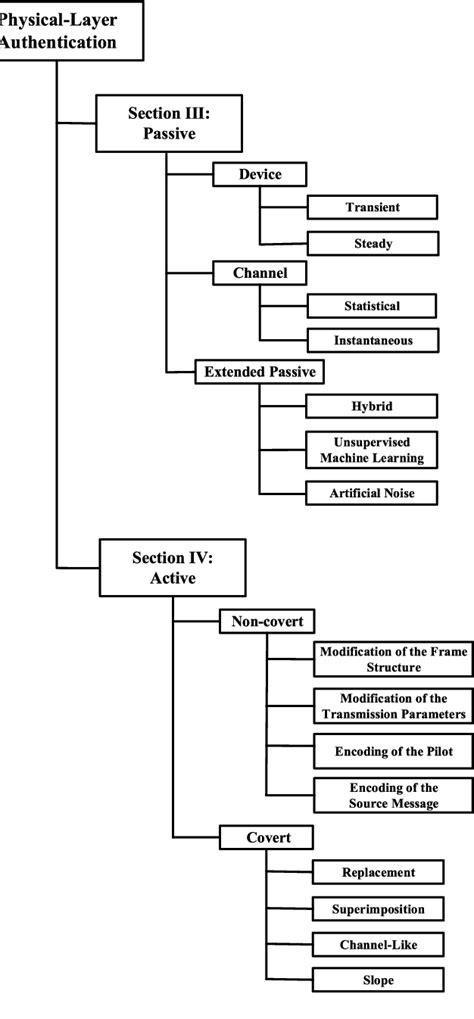 Physical-Layer Authentication

Section III: Passive

Device

Transient

Steady

Channel

Statistical

Instantaneous

Extended Passive

Hybrid

Unsupervised Machine Learning

Artificial Noise

Section IV: Active

Non-covert

Modification of the Frame Structure

Modification of the Transmission Parameters

Encoding of the Pilot

Encoding of the Source Message

Covert

Replacement

Superimposition

Channel-Like

Slope